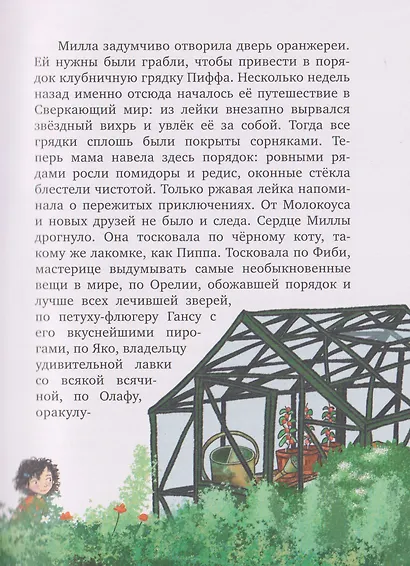 Милла задумчиво отворила дверь оранжереи. Ей нужны были грабли, чтобы привести в порядок клубничную грядку Пиффа. Несколько недель назад именно отсюда началось её путешествие в Сверкающий мир: из лейки внезапно вырвался звёздный вихрь и увлёк её за собой. Тогда все грядки сплошь были покрыты сорняками. Теперь мама навела здесь порядок: ровными рядами росли помидоры и редис, оконные стёкла блестели чистотой. Только ржавая лейка напоминала о пережитых приключениях. От Молокоуса и новых друзей не было и следа. Сердце Миллы дрогнуло. Она тосковала по чёрному коту, такому же лакомке, как Пиппа. Тосковала по Фиби, мастерице выдумывать самые необыкновенные вещи в мире, по Орелии, обожавшей порядок и лучше всех лечившей зверей, по петуху-флюгеру Гансу с его вкуснейшими пирогами, по Яко, владельцу удивительной лавки со всякой всячиной, по Олафу, оракулу-